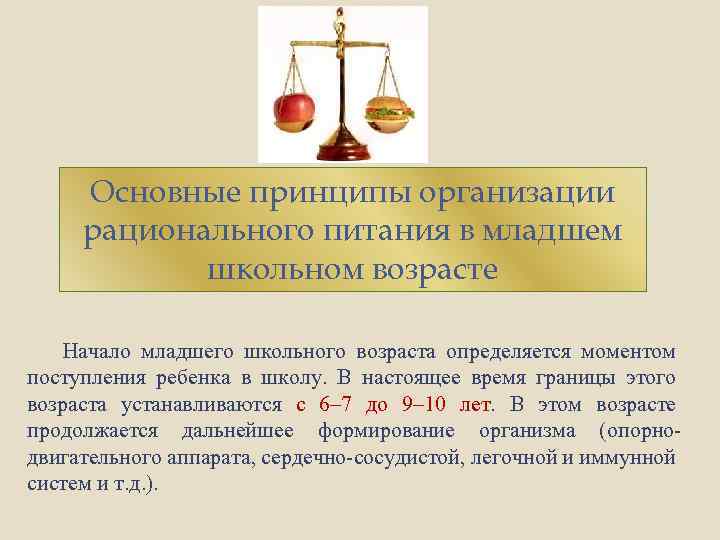 Основные принципы организации рационального питания в младшем школьном возрасте

Начало младшего школьного возраста определяется моментом поступления ребенка в школу. В настоящее время границы этого возраста устанавливаются с 6–7 до 9–10 лет. В этом возрасте продолжается дальнейшее формирование организма (опорно-двигательного аппарата, сердечно-сосудистой, легочной и иммунной систем и т.д.).